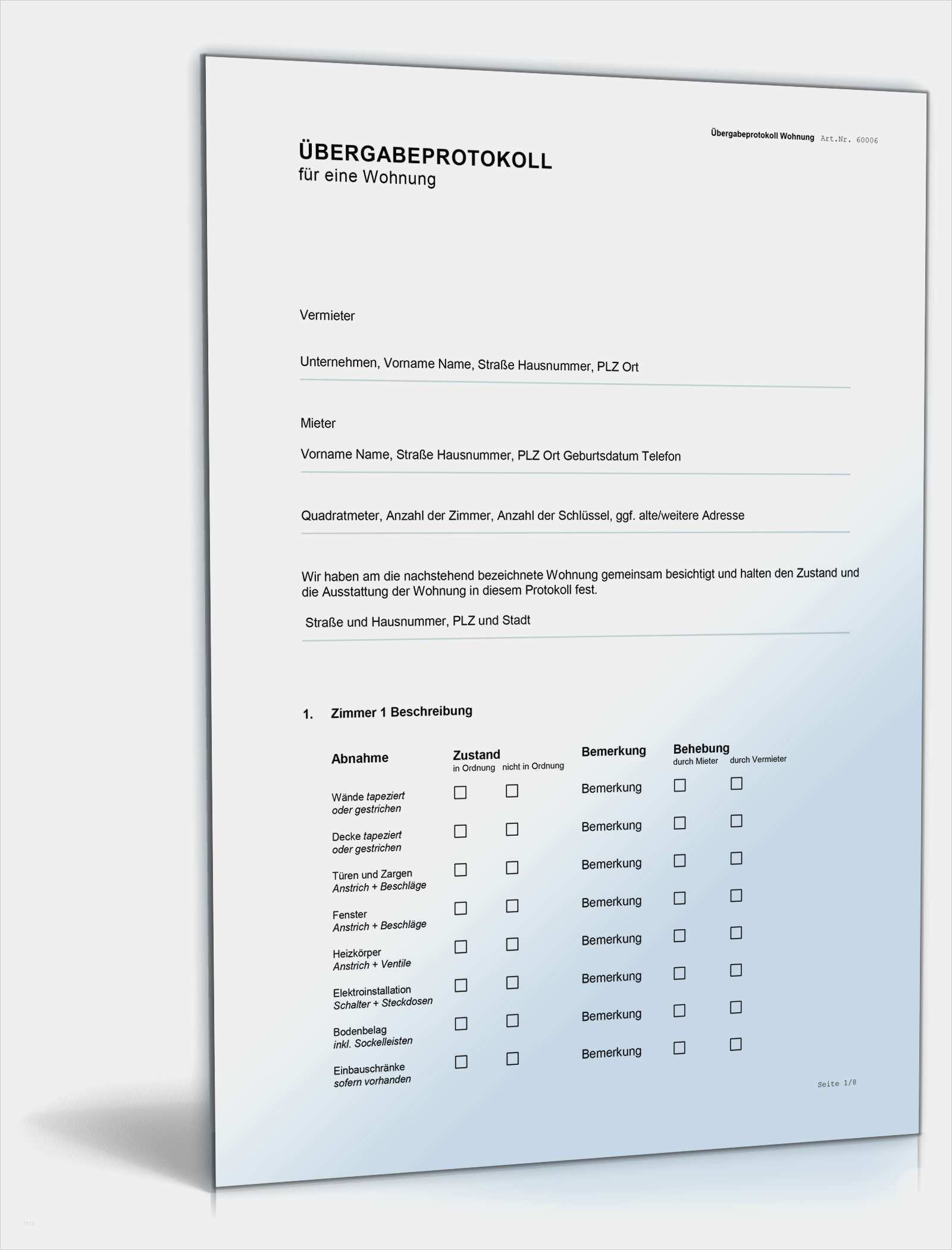 Übergabeprotokoll Wohnung Art.Nr. 60006

ÜBERGABEPROTOKOLL
für eine Wohnung

Vermieter

Unternehmen, Vorname Name, Straße Hausnummer, PLZ Ort

Mieter

Vorname Name, Straße Hausnummer, PLZ Ort Geburtsdatum Telefon

Quadratmeter, Anzahl der Zimmer, Anzahl der Schlüssel, ggf. alte/weitere Adresse

Wir haben am die nachstehend bezeichnete Wohnung gemeinsam besichtigt und halten den Zustand und die Ausstattung der Wohnung in diesem Protokoll fest.

Straße und Hausnummer, PLZ und Stadt

1. Zimmer 1 Beschreibung

| Abnahme | Zustand in Ordnung | Zustand nicht in Ordnung | Bemerkung | Behebung durch Mieter | Behebung durch Vermieter |
|---|---|---|---|---|---|
| Wände tapeziert oder gestrichen | ☐ | ☐ | Bemerkung | ☐ | ☐ |
| Decke tapeziert oder gestrichen | ☐ | ☐ | Bemerkung | ☐ | ☐ |
| Türen und Zargen Anstrich + Beschläge | ☐ | ☐ | Bemerkung | ☐ | ☐ |
| Fenster Anstrich + Beschläge | ☐ | ☐ | Bemerkung | ☐ | ☐ |
| Heizkörper Anstrich + Ventile | ☐ | ☐ | Bemerkung | ☐ | ☐ |
| Elektroinstallation Schalter + Steckdosen | ☐ | ☐ | Bemerkung | ☐ | ☐ |
| Bodenbelag inkl. Sockelleisten | ☐ | ☐ | Bemerkung | ☐ | ☐ |
| Einbauschränke sofern vorhanden | ☐ | ☐ | Bemerkung | ☐ | ☐ |

Seite 1/8